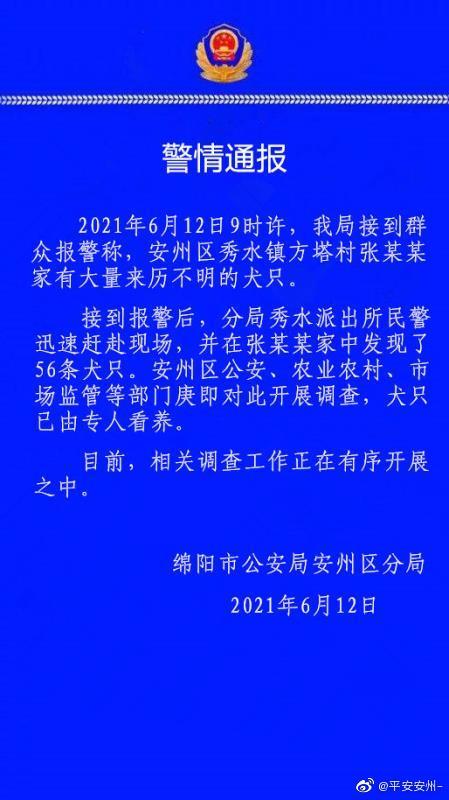 警情通报

2021年6月12日9时许，我局接到群众报警称，安州区秀水镇方塔村张某某家有大量来历不明的犬只。

接到报警后，分局秀水派出所民警迅速赶赴现场，并在张某某家中发现了56条犬只。安州区公安、农业农村、市场监管等部门庚即对此开展调查，犬只已由专人看养。

目前，相关调查工作正在有序开展之中。

绵阳市公安局安州区分局
2021年6月12日

@平安安州-